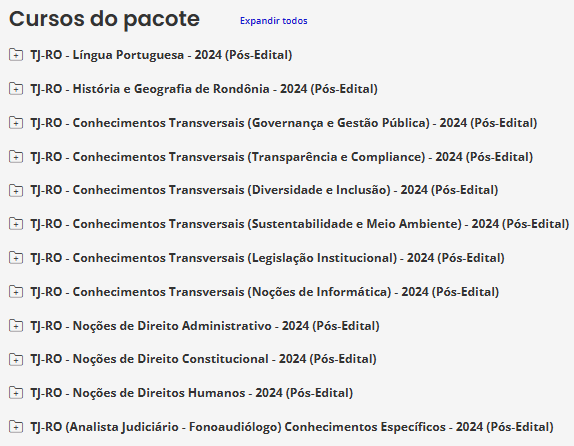 Cursos do pacote
Expandir todos

TJ-RO - Língua Portuguesa - 2024 (Pós-Edital)

TJ-RO - História e Geografia de Rondônia - 2024 (Pós-Edital)

TJ-RO - Conhecimentos Transversais (Governança e Gestão Pública) - 2024 (Pós-Edital)

TJ-RO - Conhecimentos Transversais (Transparência e Compliance) - 2024 (Pós-Edital)

TJ-RO - Conhecimentos Transversais (Diversidade e Inclusão) - 2024 (Pós-Edital)

TJ-RO - Conhecimentos Transversais (Sustentabilidade e Meio Ambiente) - 2024 (Pós-Edital)

TJ-RO - Conhecimentos Transversais (Legislação Institucional) - 2024 (Pós-Edital)

TJ-RO - Conhecimentos Transversais (Noções de Informática) - 2024 (Pós-Edital)

TJ-RO - Noções de Direito Administrativo - 2024 (Pós-Edital)

TJ-RO - Noções de Direito Constitucional - 2024 (Pós-Edital)

TJ-RO - Noções de Direitos Humanos - 2024 (Pós-Edital)

TJ-RO (Analista Judiciário - Fonoaudiólogo) Conhecimentos Específicos - 2024 (Pós-Edital)